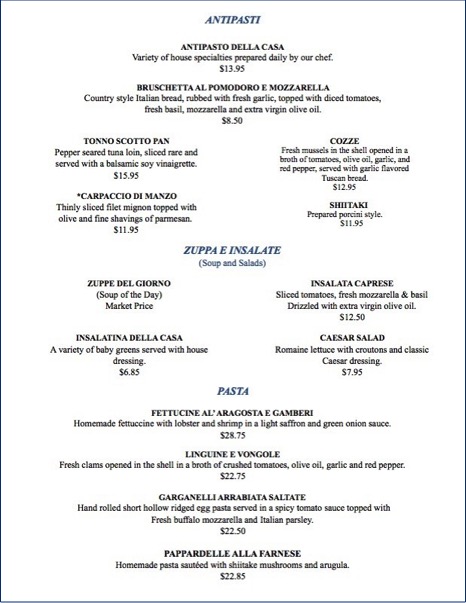 ANTIPASTI

ANTIPASTO DELLA CASA
Variety of house specialties prepared daily by our chef.
$13.95

BRUSCHETTA AL POMODORO E MOZZARELLA
Country style Italian bread, rubbed with fresh garlic, topped with diced tomatoes, fresh basil, mozzarella and extra virgin olive oil.
$8.50

TONNO SCOTTO PAN
Pepper seared tuna loin, sliced rare and served with a balsamic soy vinaigrette.
$15.95

*CARPACCIO DI MANZO
Thinly sliced filet mignon topped with olive and fine shavings of parmesan.
$11.95

COZZE
Fresh mussels in the shell opened in a broth of tomatoes, olive oil, garlic, and red pepper, served with garlic flavored Tuscan bread.
$12.95

SHIITAKI
Prepared porcini style.
$11.95

ZUPPA E INSALATE
(Soup and Salads)

ZUPPE DEL GIORNO
(Soup of the Day)
Market Price

INSALATINA DELLA CASA
A variety of baby greens served with house dressing.
$6.85

INSALATA CAPRESE
Sliced tomatoes, fresh mozzarella & basil Drizzled with extra virgin olive oil.
$12.50

CAESAR SALAD
Romaine lettuce with croutons and classic Caesar dressing.
$7.95

PASTA

FETTUCINE AL' ARAGOSTA E GAMBERI
Homemade fettuccine with lobster and shrimp in a light saffron and green onion sauce.
$28.75

LINGUINE E VONGOLE
Fresh clams opened in the shell in a broth of crushed tomatoes, olive oil, garlic and red pepper.
$22.75

GARGANELLI ARRABIATA SALTATE
Hand rolled short hollow ridged egg pasta served in a spicy tomato sauce topped with Fresh buffalo mozzarella and Italian parsley.
$22.50

PAPPARDELLE ALLA FARNESE
Homemade pasta sautéed with shiitake mushrooms and arugula.
$22.85